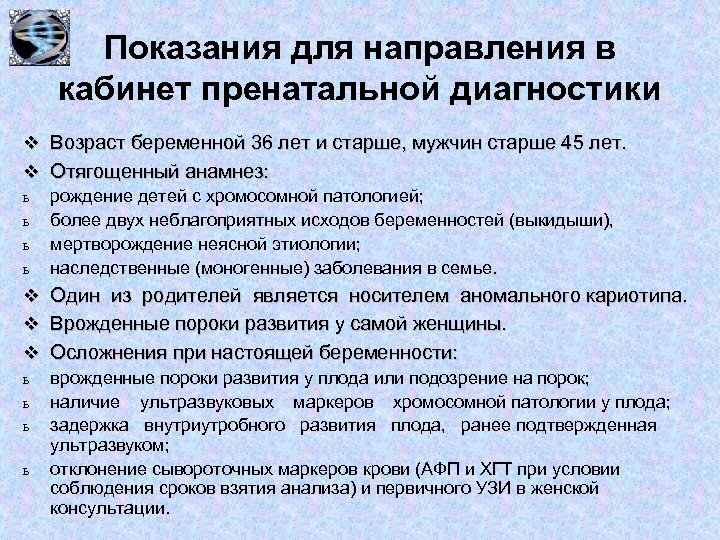 Показания для направления в кабинет пренатальной диагностики

❖ Возраст беременной 36 лет и старше, мужчин старше 45 лет.
❖ Отягощенный анамнез:
ь рождение детей с хромосомной патологией;
ь более двух неблагоприятных исходов беременностей (выкидыши),
ь мертворождение неясной этиологии;
ь наследственные (моногенные) заболевания в семье.
❖ Один из родителей является носителем аномального кариотипа.
❖ Врожденные пороки развития у самой женщины.
❖ Осложнения при настоящей беременности:
ь врожденные пороки развития у плода или подозрение на порок;
ь наличие ультразвуковых маркеров хромосомной патологии у плода;
ь задержка внутриутробного развития плода, ранее подтвержденная ультразвуком;
ь отклонение сывороточных маркеров крови (АФП и ХГТ при условии соблюдения сроков взятия анализа) и первичного УЗИ в женской консультации.